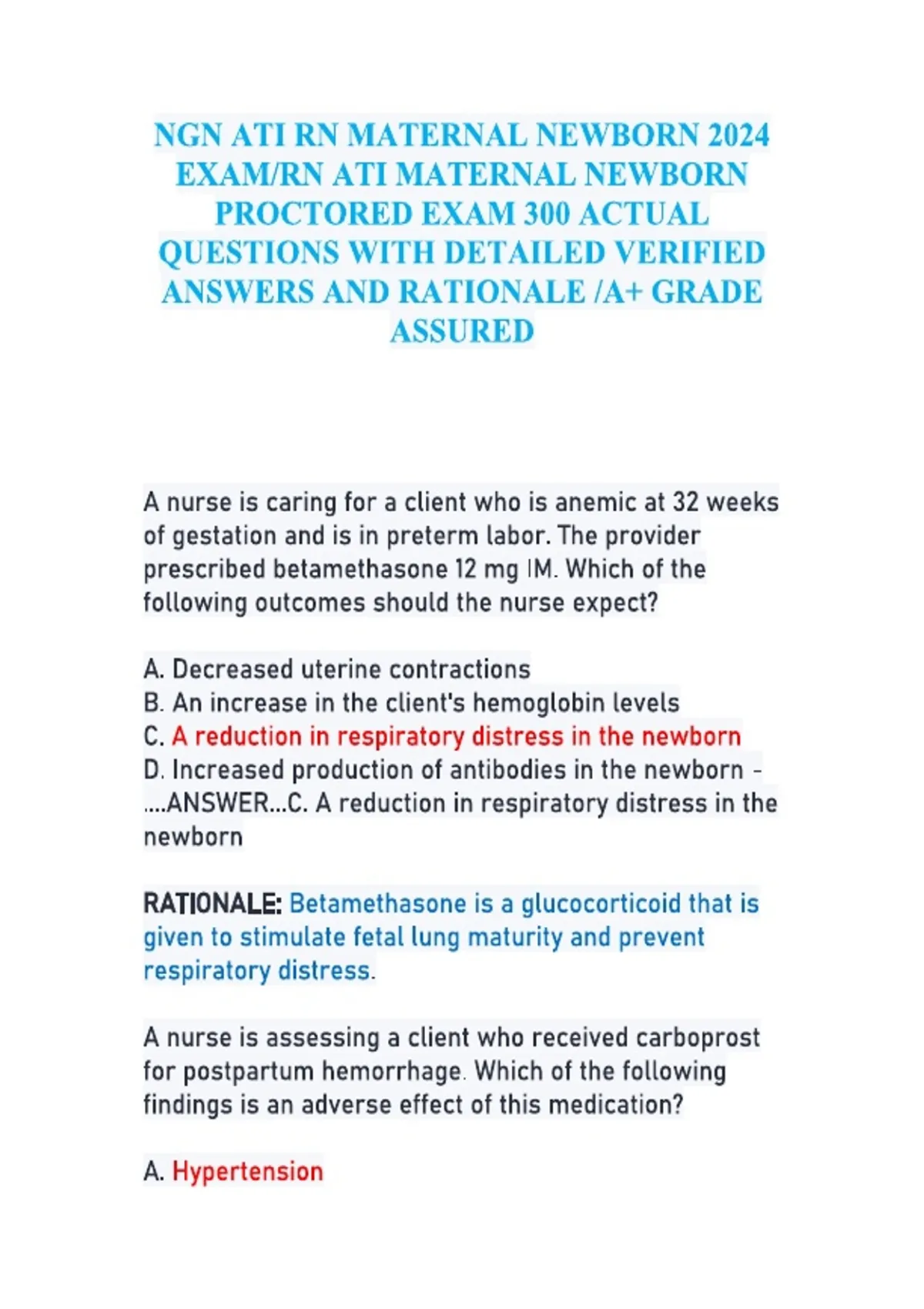 NGN ATI RN MATERNAL NEWBORN 2024 EXAM/RN ATI MATERNAL NEWBORN PROCTORED EXAM 300 ACTUAL QUESTIONS WITH DETAILED VERIFIED ANSWERS AND RATIONALE /A+ GRADE ASSURED

A nurse is caring for a client who is anemic at 32 weeks of gestation and is in preterm labor. The provider prescribed betamethasone 12 mg IM. Which of the following outcomes should the nurse expect?

A. Decreased uterine contractions
B. An increase in the client's hemoglobin levels
C. A reduction in respiratory distress in the newborn
D. Increased production of antibodies in the newborn - ....ANSWER...C. A reduction in respiratory distress in the newborn

RATIONALE: Betamethasone is a glucocorticoid that is given to stimulate fetal lung maturity and prevent respiratory distress.

A nurse is assessing a client who received carboprost for postpartum hemorrhage. Which of the following findings is an adverse effect of this medication?

A. Hypertension